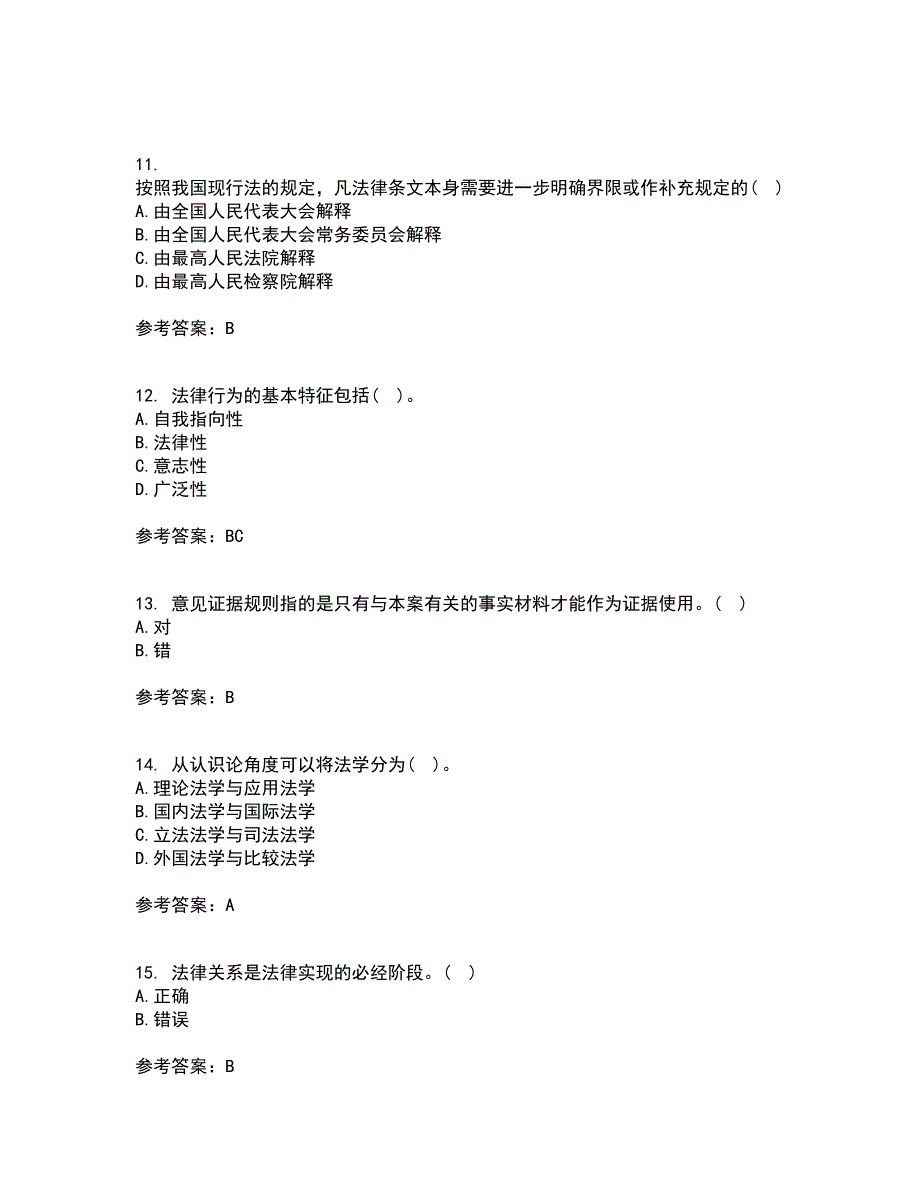 11.
按照我国现行法的规定，凡法律条文本身需要进一步明确界限或作补充规定的（ ）
A.由全国人民代表大会解释
B.由全国人民代表大会常务委员会解释
C.由最高人民法院解释
D.由最高人民检察院解释

参考答案：B

12. 法律行为的基本特征包括（ ）。
A.自我指向性
B.法律性
C.意志性
D.广泛性

参考答案：BC

13. 意见证据规则指的是只有与本案有关的事实材料才能作为证据使用。（ ）
A.对
B.错

参考答案：B

14. 从认识论角度可以将法学分为（ ）。
A.理论法学与应用法学
B.国内法学与国际法学
C.立法法学与司法法学
D.外国法学与比较法学

参考答案：A

15. 法律关系是法律实现的必经阶段。（ ）
A.正确
B.错误

参考答案：B